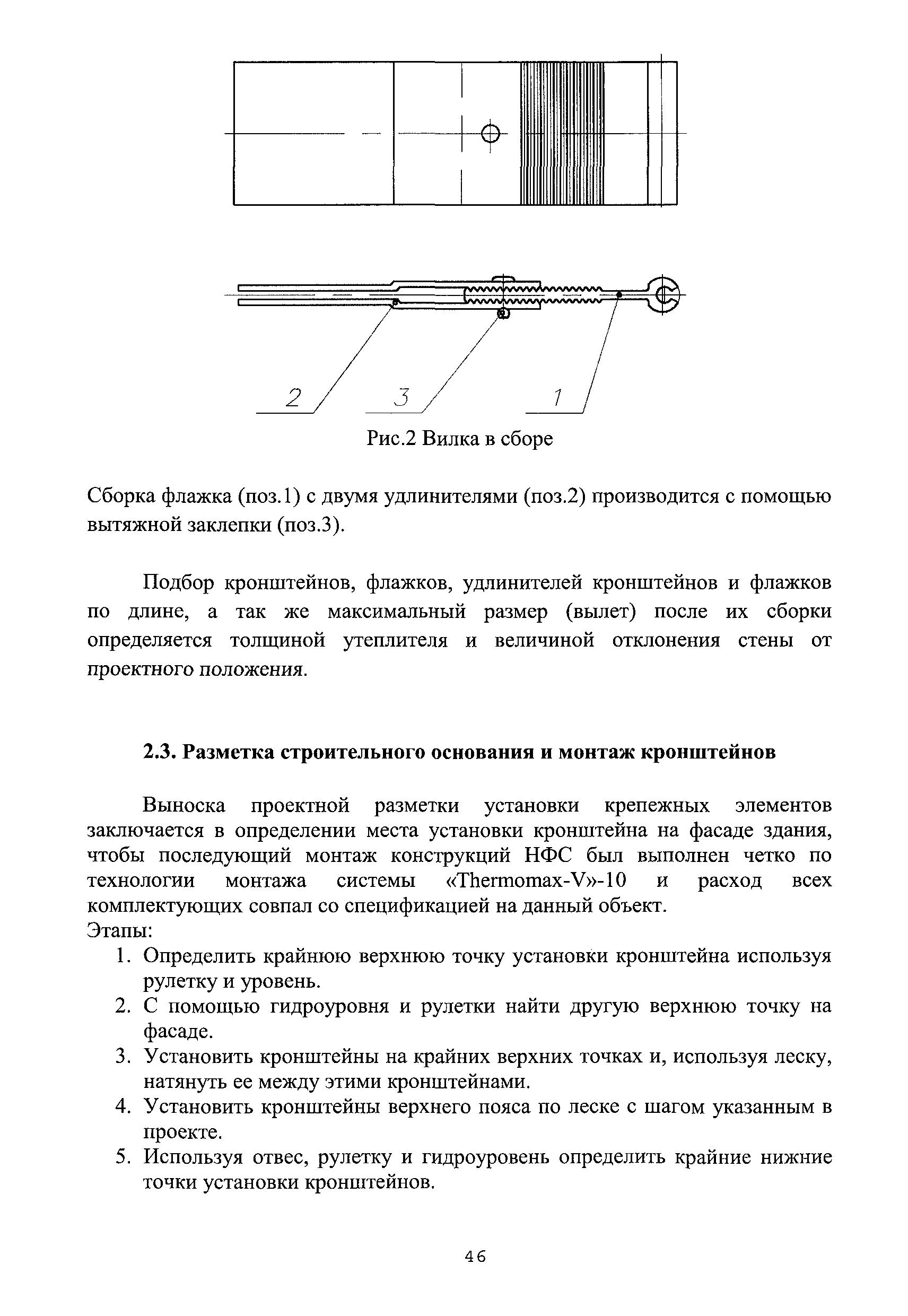 2

3

1

Рис.2 Вилка в сборе

Сборка флажка (поз.1) с двумя удлинителями (поз.2) производится с помощью вытяжной заклепки (поз.3).

Подбор кронштейнов, флажков, удлинителей кронштейнов и флажков по длине, а так же максимальный размер (вылет) после их сборки определяется толщиной утеплителя и величиной отклонения стены от проектного положения.

2.3. Разметка строительного основания и монтаж кронштейнов

Выноска проектной разметки установки крепежных элементов заключается в определении места установки кронштейна на фасаде здания, чтобы последующий монтаж конструкций НФС был выполнен четко по технологии монтажа системы «Thermomax-V»-10 и расход всех комплектующих совпал со спецификацией на данный объект.
Этапы:
1. Определить крайнюю верхнюю точку установки кронштейна используя рулетку и уровень.
2. С помощью гидроуровня и рулетки найти другую верхнюю точку на фасаде.
3. Установить кронштейны на крайних верхних точках и, используя леску, натянуть ее между этими кронштейнами.
4. Установить кронштейны верхнего пояса по леске с шагом указанным в проекте.
5. Используя отвес, рулетку и гидроуровень определить крайние нижние точки установки кронштейнов.

46